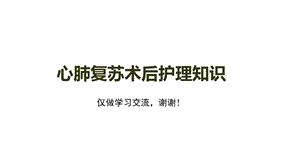 心肺复苏术后护理知识

仅做学习交流，谢谢!